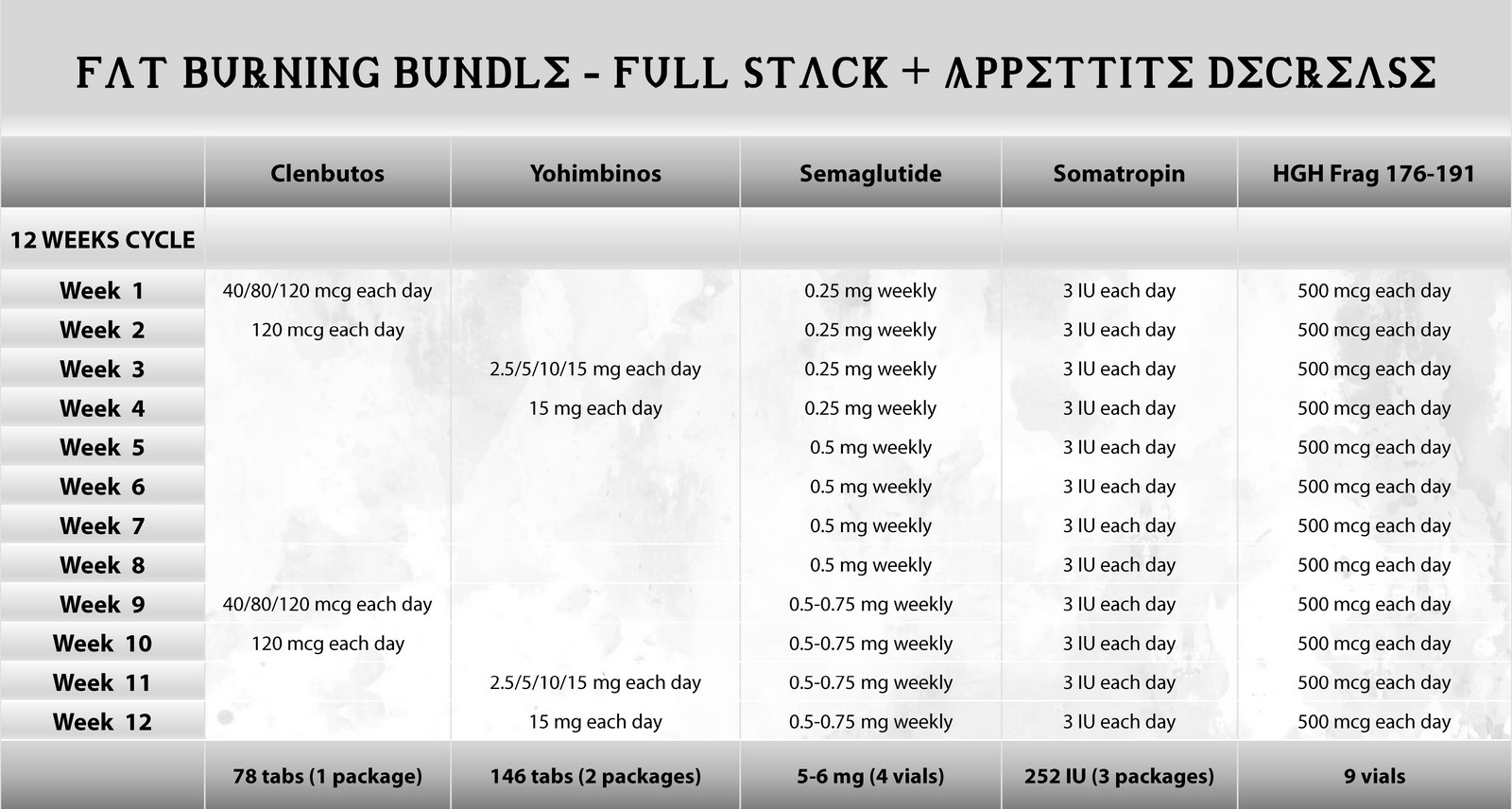 FAT BURNING BUNDLE - FULL STACK + APPETTITE DECREASE

| | Clenbutos | Yohimbinos | Semaglutide | Somatropin | HGH Frag 176-191 |
|---|---|---|---|---|---|
| 12 WEEKS CYCLE | | | | | |
| Week 1 | 40/80/120 mcg each day | | 0.25 mg weekly | 3 IU each day | 500 mcg each day |
| Week 2 | 120 mcg each day | | 0.25 mg weekly | 3 IU each day | 500 mcg each day |
| Week 3 | | 2.5/5/10/15 mg each day | 0.25 mg weekly | 3 IU each day | 500 mcg each day |
| Week 4 | | 15 mg each day | 0.25 mg weekly | 3 IU each day | 500 mcg each day |
| Week 5 | | | 0.5 mg weekly | 3 IU each day | 500 mcg each day |
| Week 6 | | | 0.5 mg weekly | 3 IU each day | 500 mcg each day |
| Week 7 | | | 0.5 mg weekly | 3 IU each day | 500 mcg each day |
| Week 8 | | | 0.5 mg weekly | 3 IU each day | 500 mcg each day |
| Week 9 | 40/80/120 mcg each day | | 0.5-0.75 mg weekly | 3 IU each day | 500 mcg each day |
| Week 10 | 120 mcg each day | | 0.5-0.75 mg weekly | 3 IU each day | 500 mcg each day |
| Week 11 | | 2.5/5/10/15 mg each day | 0.5-0.75 mg weekly | 3 IU each day | 500 mcg each day |
| Week 12 | | 15 mg each day | 0.5-0.75 mg weekly | 3 IU each day | 500 mcg each day |
| | 78 tabs (1 package) | 146 tabs (2 packages) | 5-6 mg (4 vials) | 252 IU (3 packages) | 9 vials |